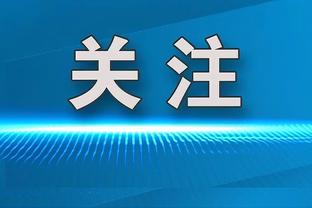 关注